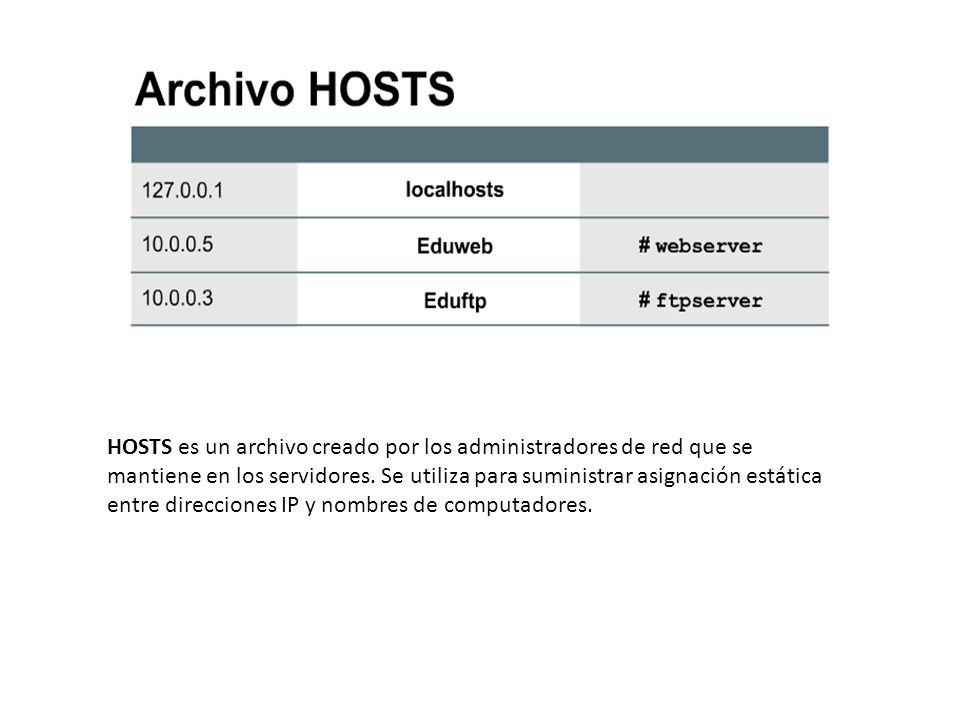 Archivo HOSTS

| | | |
|---|---|---|
| 127.0.0.1 | localhosts | |
| 10.0.0.5 | Eduweb | # webserver |
| 10.0.0.3 | Eduftp | # ftpserver |

HOSTS es un archivo creado por los administradores de red que se mantiene en los servidores. Se utiliza para suministrar asignación estática entre direcciones IP y nombres de computadores.